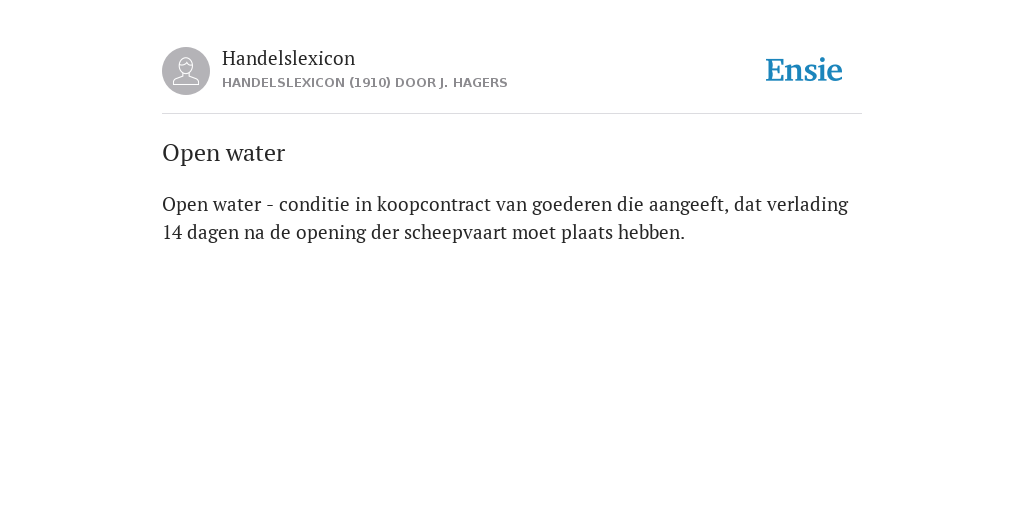 Handelslexicon
HANDELSLEXICON (1910) DOOR J. HAGERS

Ensie

Open water

Open water - conditie in koopcontract van goederen die aangeeft, dat verlading 14 dagen na de opening der scheepvaart moet plaats hebben.